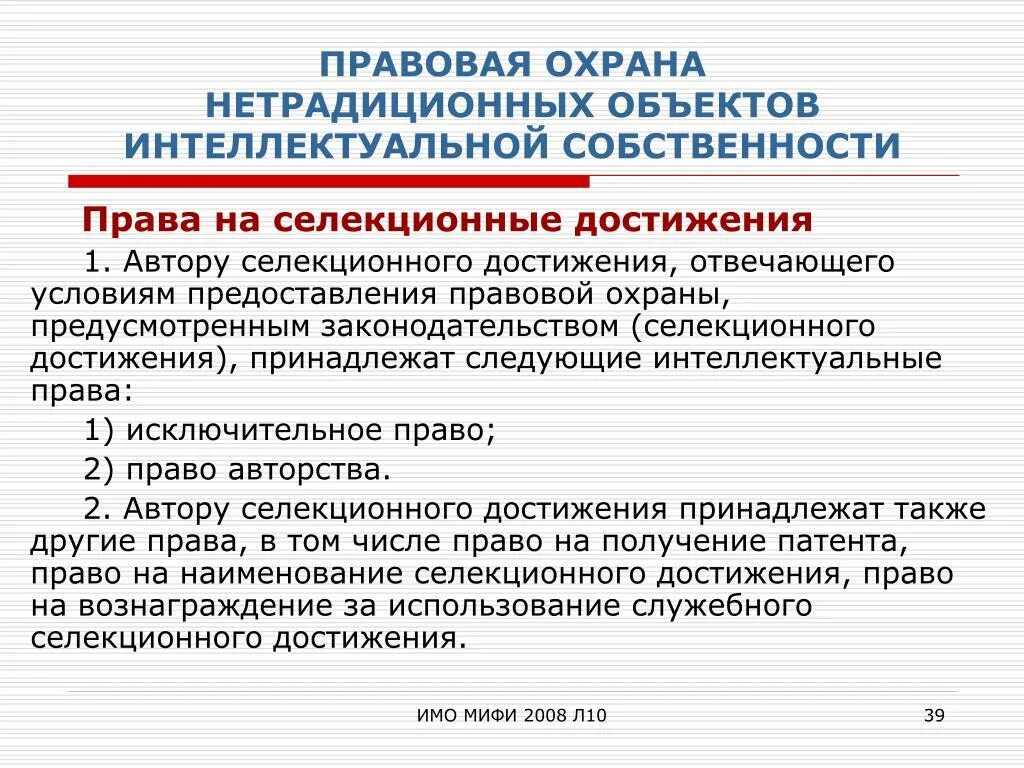 ПРАВОВАЯ ОХРАНА НЕТРАДИЦИОННЫХ ОБЪЕКТОВ ИНТЕЛЛЕКТУАЛЬНОЙ СОБСТВЕННОСТИ

Права на селекционные достижения

1. Автору селекционного достижения, отвечающего условиям предоставления правовой охраны, предусмотренным законодательством (селекционного достижения), принадлежат следующие интеллектуальные права:

1) исключительное право;

2) право авторства.

2. Автору селекционного достижения принадлежат также другие права, в том числе право на получение патента, право на наименование селекционного достижения, право на вознаграждение за использование служебного селекционного достижения.

ИМО МИФИ 2008 Л10

39